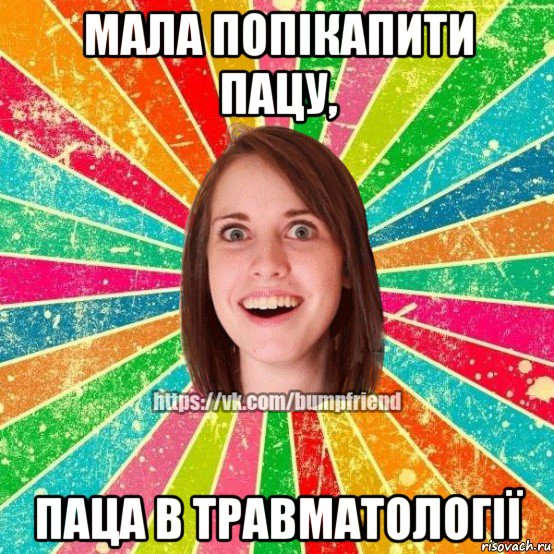 МАЛА ПОПІКАПИТИ ПАЦУ,

https://vk.com/bumpfriend

ПАЦА В ТРАВМАТОЛОГІЇ

risovach.ru